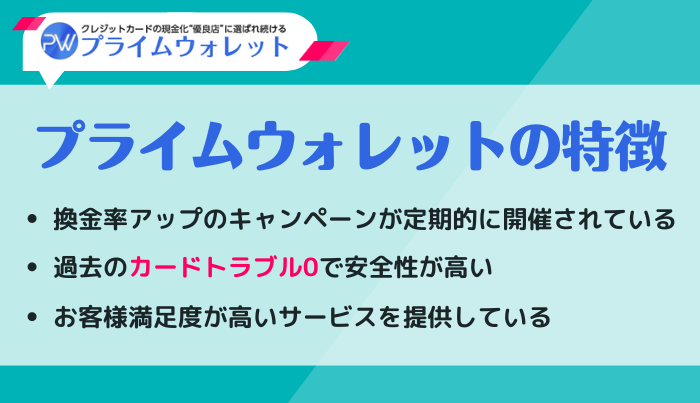 PW
クレジットカードの現金化"優良店"に選ばれ続ける
プライムウォレット

プライムウォレットの特徴

• 換金率アップのキャンペーンが定期的に開催されている
• 過去のカードトラブル0で安全性が高い
• お客様満足度が高いサービスを提供している